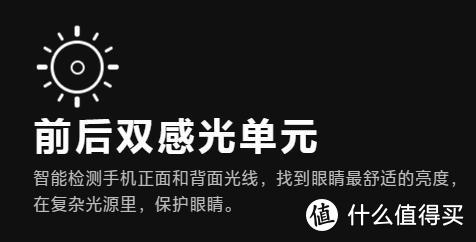 前后双感光单元

智能检测手机正面和背面光线，找到眼睛最舒适的亮度，在复杂光源里，保护眼睛。

值 什么值得买